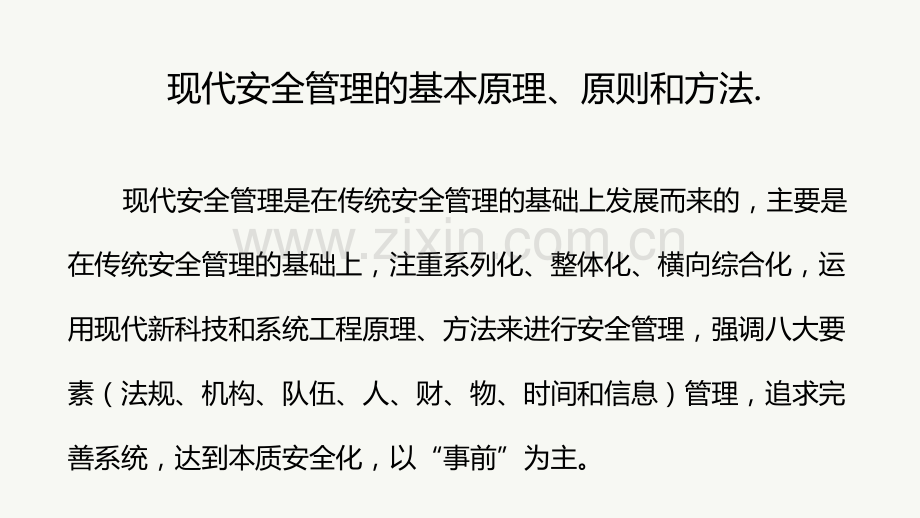 现代安全管理的基本原理、原则和方法.

现代安全管理是在传统安全管理的基础上发展而来的，主要是在传统安全管理的基础上，注重系列化、整体化、横向综合化，运用现代新科技和系统工程原理、方法来进行安全管理，强调八大要素（法规、机构、队伍、人、财、物、时间和信息）管理，追求完善系统，达到本质安全化，以“事前”为主。

www.zixin.com.cn